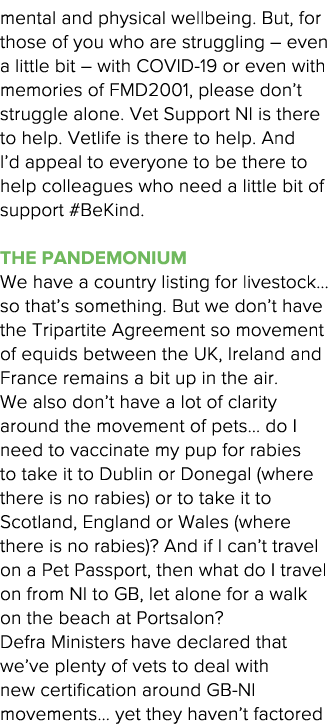 mental and physical wellbeing. But, for those of you who are struggling – even a little bit – with COVID-19 or even with memories of FMD2001, please don't struggle alone. Vet Support NI is there to help. Vetlife is there to help. And I'd appeal to everyone to be there to help colleagues who need a little bit of support #BeKind.

THE PANDEMONIUM
We have a country listing for livestock… so that's something. But we don't have the Tripartite Agreement so movement of equids between the UK, Ireland and France remains a bit up in the air.
We also don't have a lot of clarity around the movement of pets… do I need to vaccinate my pup for rabies to take it to Dublin or Donegal (where there is no rabies) or to take it to Scotland, England or Wales (where there is no rabies)? And if I can't travel on a Pet Passport, then what do I travel on from NI to GB, let alone for a walk on the beach at Portsalon?
Defra Ministers have declared that we've plenty of vets to deal with new certification around GB-NI movements… yet they haven't factored